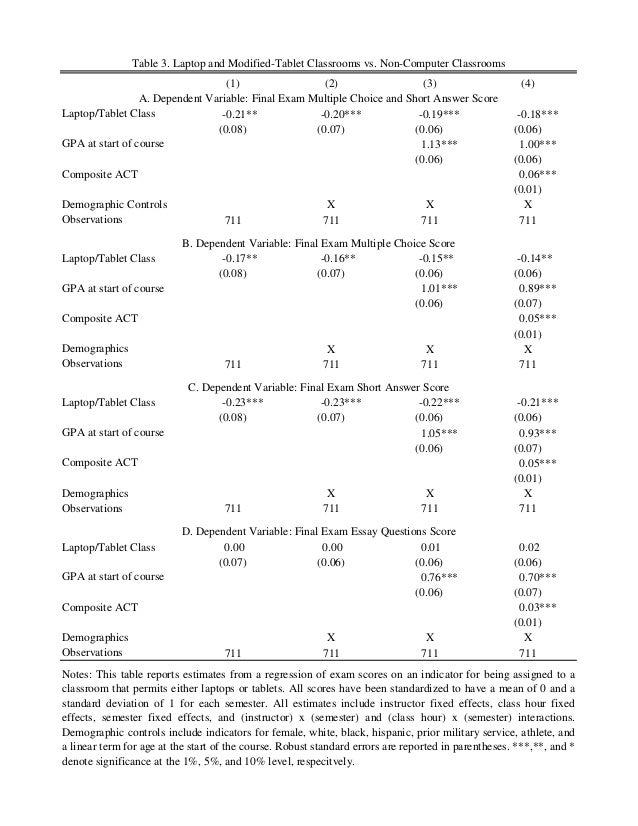 Table 3. Laptop and Modified-Tablet Classrooms vs. Non-Computer Classrooms

| | (1) | (2) | (3) | (4) |
|---|---|---|---|---|
| A. Dependent Variable: Final Exam Multiple Choice and Short Answer Score | | | | |
| Laptop/Tablet Class | -0.21** | -0.20*** | -0.19*** | -0.18*** |
| | (0.08) | (0.07) | (0.06) | (0.06) |
| GPA at start of course | | | 1.13*** | 1.00*** |
| | | | (0.06) | (0.06) |
| Composite ACT | | | | 0.06*** |
| | | | | (0.01) |
| Demographic Controls | | X | X | X |
| Observations | 711 | 711 | 711 | 711 |
| B. Dependent Variable: Final Exam Multiple Choice Score | | | | |
| Laptop/Tablet Class | -0.17** | -0.16** | -0.15** | -0.14** |
| | (0.08) | (0.07) | (0.06) | (0.06) |
| GPA at start of course | | | 1.01*** | 0.89*** |
| | | | (0.06) | (0.07) |
| Composite ACT | | | | 0.05*** |
| | | | | (0.01) |
| Demographics | | X | X | X |
| Observations | 711 | 711 | 711 | 711 |
| C. Dependent Variable: Final Exam Short Answer Score | | | | |
| Laptop/Tablet Class | -0.23*** | -0.23*** | -0.22*** | -0.21*** |
| | (0.08) | (0.07) | (0.06) | (0.06) |
| GPA at start of course | | | 1.05*** | 0.93*** |
| | | | (0.06) | (0.07) |
| Composite ACT | | | | 0.05*** |
| | | | | (0.01) |
| Demographics | | X | X | X |
| Observations | 711 | 711 | 711 | 711 |
| D. Dependent Variable: Final Exam Essay Questions Score | | | | |
| Laptop/Tablet Class | 0.00 | 0.00 | 0.01 | 0.02 |
| | (0.07) | (0.06) | (0.06) | (0.06) |
| GPA at start of course | | | 0.76*** | 0.70*** |
| | | | (0.06) | (0.07) |
| Composite ACT | | | | 0.03*** |
| | | | | (0.01) |
| Demographics | | X | X | X |
| Observations | 711 | 711 | 711 | 711 |

Notes: This table reports estimates from a regression of exam scores on an indicator for being assigned to a classroom that permits either laptops or tablets. All scores have been standardized to have a mean of 0 and a standard deviation of 1 for each semester. All estimates include instructor fixed effects, class hour fixed effects, semester fixed effects, and (instructor) x (semester) and (class hour) x (semester) interactions. Demographic controls include indicators for female, white, black, hispanic, prior military service, athlete, and a linear term for age at the start of the course. Robust standard errors are reported in parentheses. ***,**, and * denote significance at the 1%, 5%, and 10% level, respecitvely.